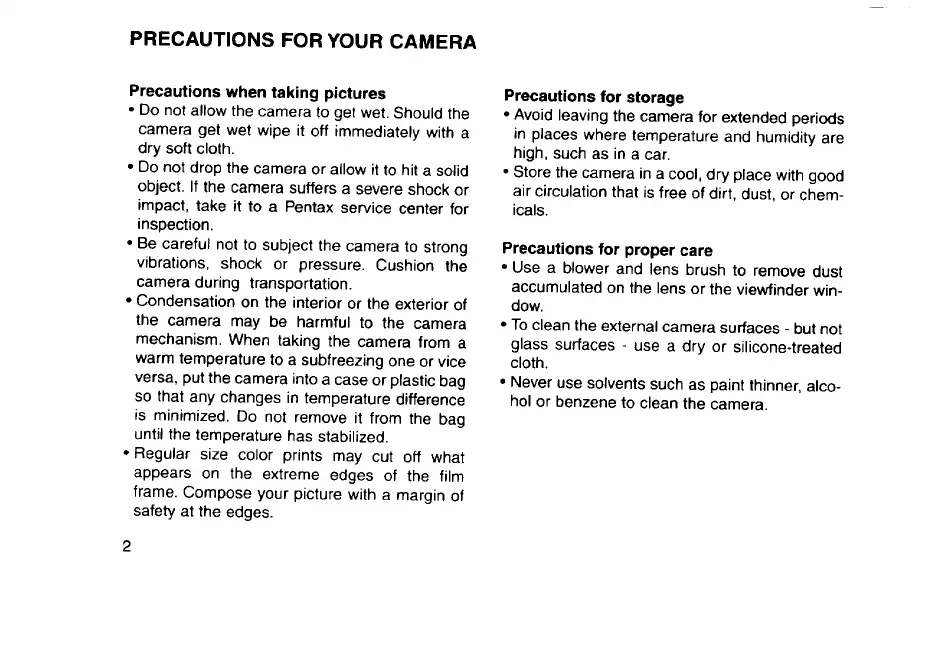 PRECAUTIONS FOR YOUR CAMERA

Precautions when taking pictures
• Do not allow the camera to get wet. Should the camera get wet wipe it off immediately with a dry soft cloth.
• Do not drop the camera or allow it to hit a solid object. If the camera suffers a severe shock or impact, take it to a Pentax service center for inspection.
• Be careful not to subject the camera to strong vibrations, shock or pressure. Cushion the camera during transportation.
• Condensation on the interior or the exterior of the camera may be harmful to the camera mechanism. When taking the camera from a warm temperature to a subfreezing one or vice versa, put the camera into a case or plastic bag so that any changes in temperature difference is minimized. Do not remove it from the bag until the temperature has stabilized.
• Regular size color prints may cut off what appears on the extreme edges of the film frame. Compose your picture with a margin of safety at the edges.

Precautions for storage
• Avoid leaving the camera for extended periods in places where temperature and humidity are high, such as in a car.
• Store the camera in a cool, dry place with good air circulation that is free of dirt, dust, or chemicals.

Precautions for proper care
• Use a blower and lens brush to remove dust accumulated on the lens or the viewfinder window.
• To clean the external camera surfaces - but not glass surfaces - use a dry or silicone-treated cloth.
• Never use solvents such as paint thinner, alcohol or benzene to clean the camera.

2